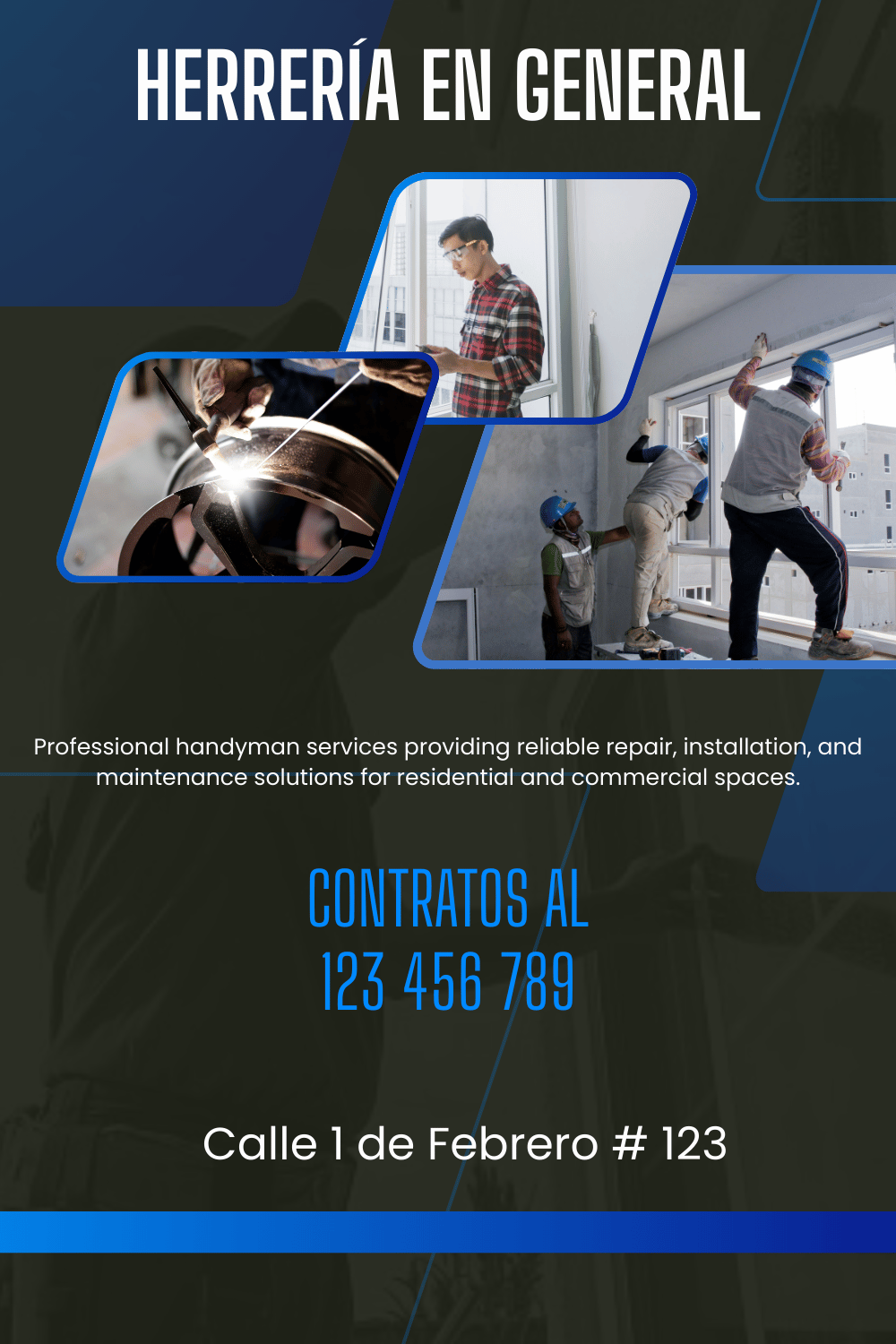 HERRERÍA EN GENERAL

Professional handyman services providing reliable repair, installation, and maintenance solutions for residential and commercial spaces.

CONTRATOS AL
123 456 789

Calle 1 de Febrero # 123